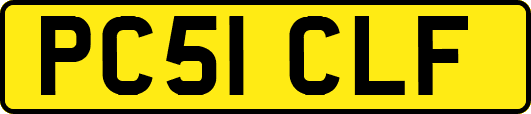 PC51 CLF